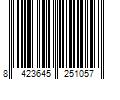 8 423645 251057